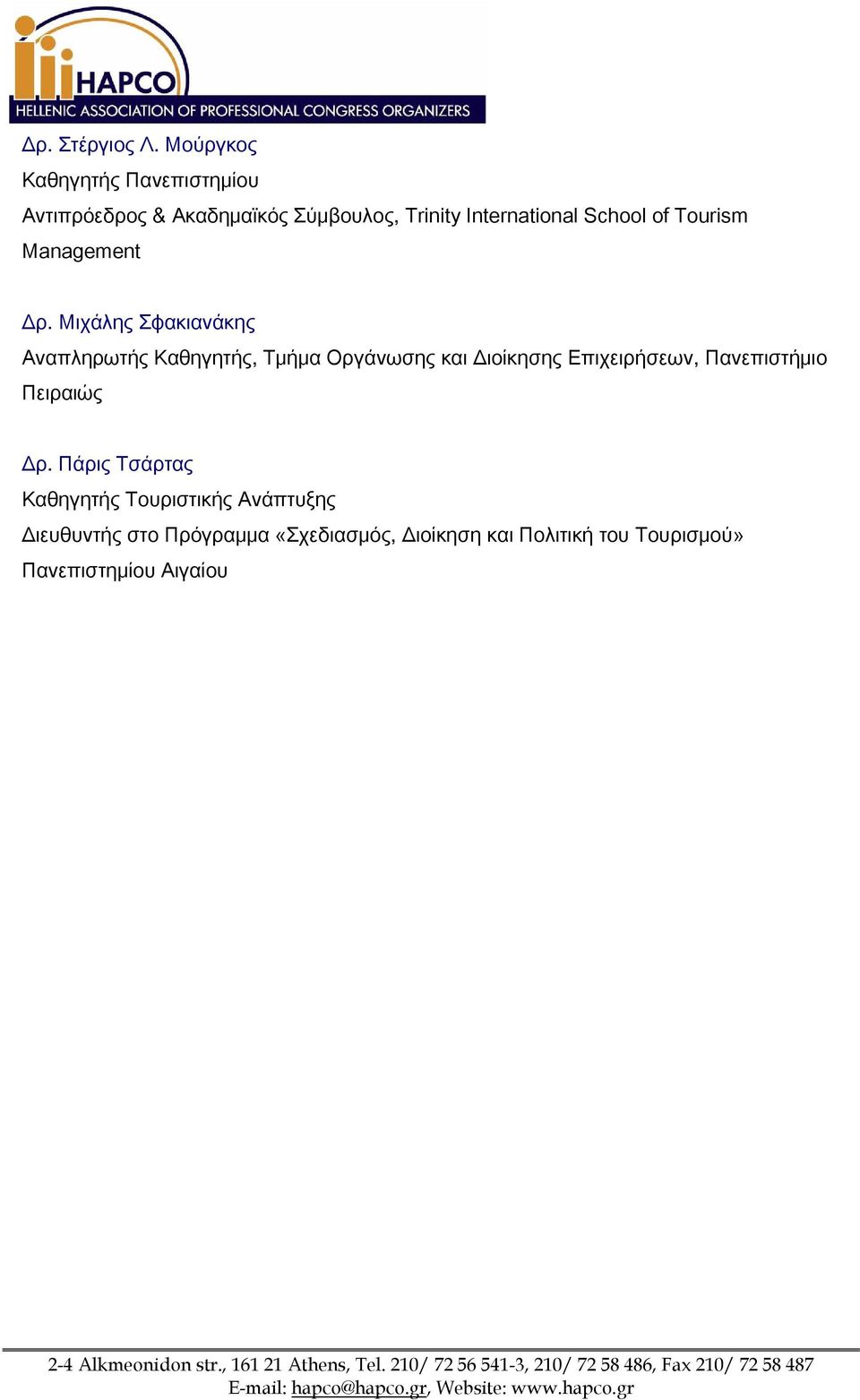 HAPCO
HELLENIC ASSOCIATION OF PROFESSIONAL CONGRESS ORGANIZERS

Δρ. Στέργιος Λ. Μούργκος
Καθηγητής Πανεπιστημίου
Αντιπρόεδρος & Ακαδημαϊκός Σύμβουλος, Trinity International School of Tourism Management

Δρ. Μιχάλης Σφακιανάκης
Αναπληρωτής Καθηγητής, Τμήμα Οργάνωσης και Διοίκησης Επιχειρήσεων, Πανεπιστήμιο Πειραιώς

Δρ. Πάρις Τσάρτας
Καθηγητής Τουριστικής Ανάπτυξης
Διευθυντής στο Πρόγραμμα «Σχεδιασμός, Διοίκηση και Πολιτική του Τουρισμού»
Πανεπιστημίου Αιγαίου

2-4 Alkmeonidon str., 161 21 Athens, Tel. 210/ 72 56 541-3, 210/ 72 58 486, Fax 210/ 72 58 487
E-mail: hapco@hapco.gr, Website: www.hapco.gr